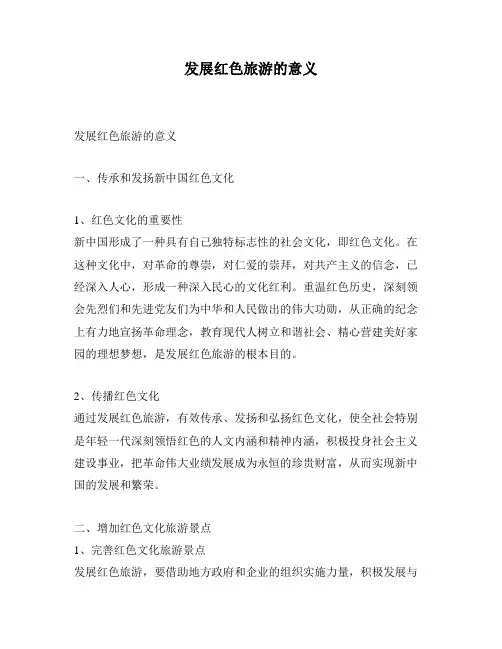 发展红色旅游的意义

发展红色旅游的意义

一、传承和发扬新中国红色文化

1、红色文化的重要性
新中国形成了一种具有自己独特标志性的社会文化，即红色文化。在这种文化中，对革命的尊崇，对仁爱的崇拜，对共产主义的信念，已经深入人心，形成一种深入民心的文化红利。重温红色历史，深刻领会先烈们和先进党友们为中华和人民做出的伟大功勋，从正确的纪念上有力地宣扬革命理念，教育现代人树立和谐社会、精心营建美好家园的理想梦想，是发展红色旅游的根本目的。

2、传播红色文化
通过发展红色旅游，有效传承、发扬和弘扬红色文化，使全社会特别是年轻一代深刻领悟红色的人文内涵和精神内涵，积极投身社会主义建设事业，把革命伟大业绩发展成为永恒的珍贵财富，从而实现新中国的发展和繁荣。

二、增加红色文化旅游景点
1、完善红色文化旅游景点
发展红色旅游，要借助地方政府和企业的组织实施力量，积极发展与